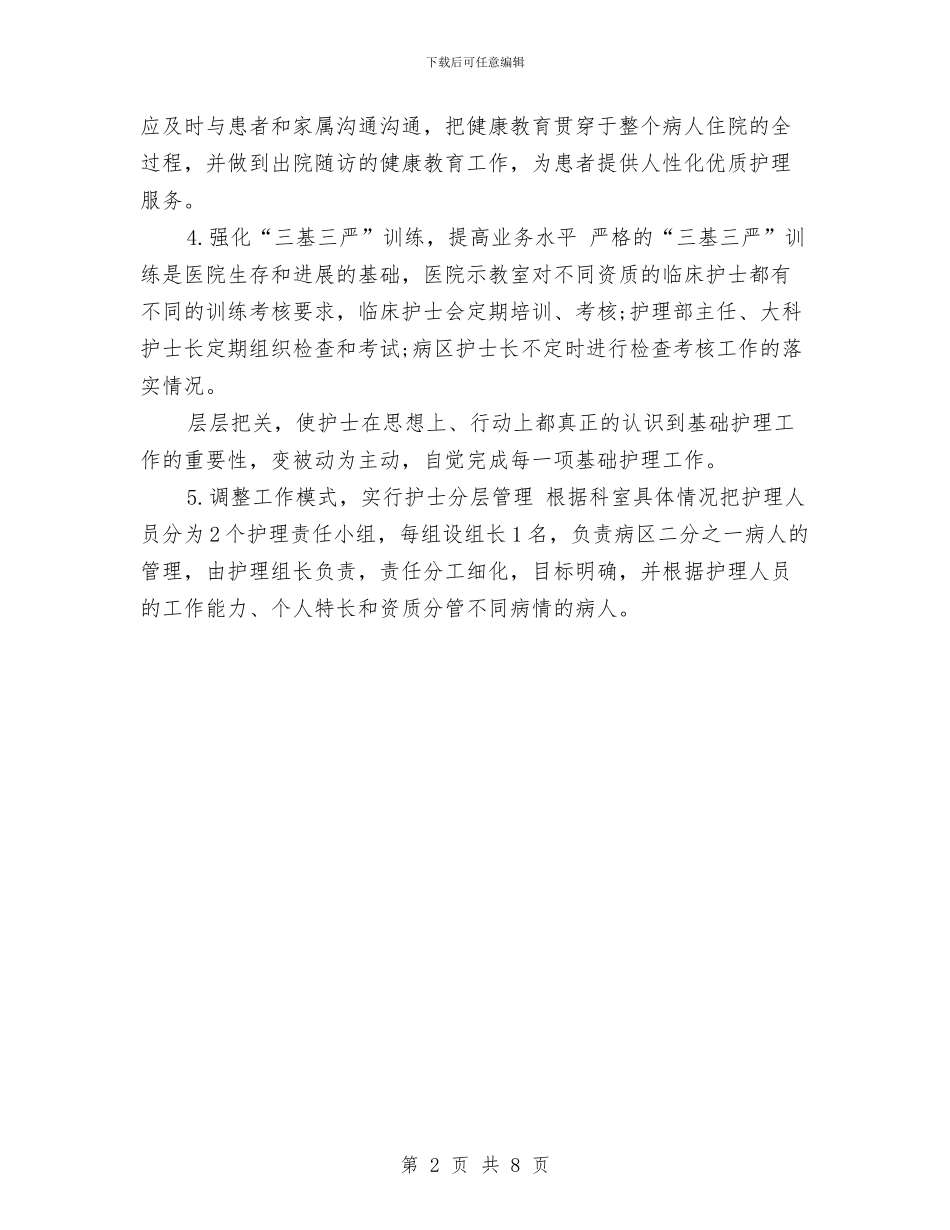 下载后可任意编辑

应及时与患者和家属沟通沟通，把健康教育贯穿于整个病人住院的全过程，并做到出院随访的健康教育工作，为患者提供人性化优质护理服务。

4.强化“三基三严”训练，提高业务水平 严格的“三基三严”训练是医院生存和进展的基础，医院示教室对不同资质的临床护士都有不同的训练考核要求，临床护士会定期培训、考核;护理部主任、大科护士长定期组织检查和考试;病区护士长不定时进行检查考核工作的落实情况。

层层把关，使护士在思想上、行动上都真正的认识到基础护理工作的重要性，变被动为主动，自觉完成每一项基础护理工作。

5.调整工作模式，实行护士分层管理 根据科室具体情况把护理人员分为2个护理责任小组，每组设组长1名，负责病区二分之一病人的管理，由护理组长负责，责任分工细化，目标明确，并根据护理人员的工作能力、个人特长和资质分管不同病情的病人。

第 2 页 共 8 页